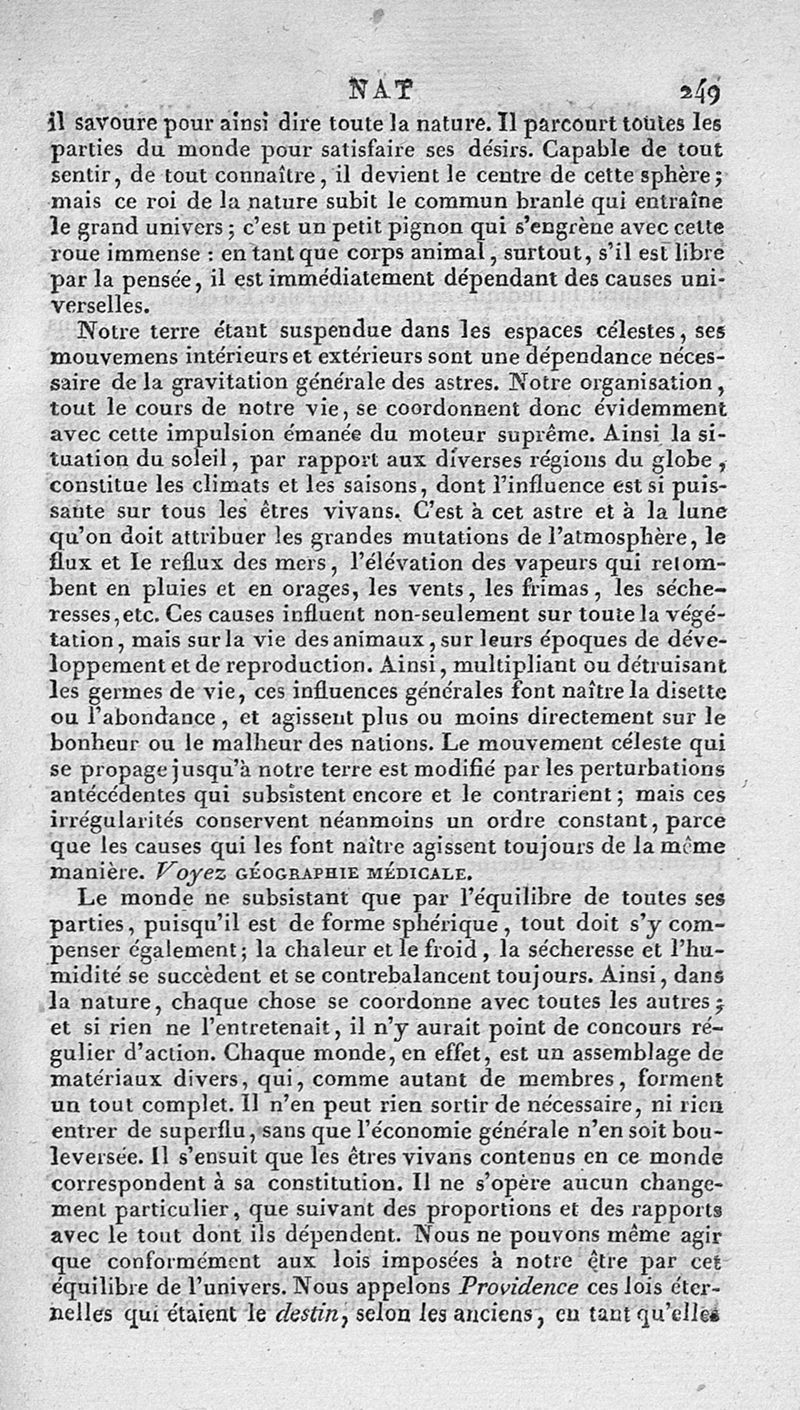 NAT 249

il savoure pour ainsi dire toute la nature. Il parcourt toutes les parties du monde pour satisfaire ses désirs. Capable de tout sentir, de tout connaître, il devient le centre de cette sphère; mais ce roi de la nature subit le commun branle qui entraîne le grand univers; c'est un petit pignon qui s'engrène avec cette roue immense : en tant que corps animal, surtout, s'il est libre par la pensée, il est immédiatement dépendant des causes universelles.

Notre terre étant suspendue dans les espaces célestes, ses mouvemens intérieurs et extérieurs sont une dépendance nécessaire de la gravitation générale des astres. Notre organisation, tout le cours de notre vie, se coordonnent donc évidemment avec cette impulsion émanée du moteur suprême. Ainsi la situation du soleil, par rapport aux diverses régions du globe, constitue les climats et les saisons, dont l'influence est si puissante sur tous les êtres vivans. C'est à cet astre et à la lune qu'on doit attribuer les grandes mutations de l'atmosphère, le flux et le reflux des mers, l'élévation des vapeurs qui retombent en pluies et en orages, les vents, les frimas, les sécheresses, etc. Ces causes influent non-seulement sur toute la végétation, mais sur la vie des animaux, sur leurs époques de développement et de reproduction. Ainsi, multipliant ou détruisant les germes de vie, ces influences générales font naître la disette ou l'abondance, et agissent plus ou moins directement sur le bonheur ou le malheur des nations. Le mouvement céleste qui se propage jusqu'à notre terre est modifié par les perturbations antécédentes qui subsistent encore et le contrarient; mais ces irrégularités conservent néanmoins un ordre constant, parce que les causes qui les font naître agissent toujours de la même manière. Voyez GÉOGRAPHIE MÉDICALE.

Le monde ne subsistant que par l'équilibre de toutes ses parties, puisqu'il est de forme sphérique, tout doit s'y compenser également; la chaleur et le froid, la sécheresse et l'humidité se succèdent et se contrebalancent toujours. Ainsi, dans la nature, chaque chose se coordonne avec toutes les autres; et si rien ne l'entretenait, il n'y aurait point de concours régulier d'action. Chaque monde, en effet, est un assemblage de matériaux divers, qui, comme autant de membres, forment un tout complet. Il n'en peut rien sortir de nécessaire, ni rien entrer de superflu, sans que l'économie générale n'en soit bouleversée. Il s'ensuit que les êtres vivans contenus en ce monde correspondent à sa constitution. Il ne s'opère aucun changement particulier, que suivant des proportions et des rapports avec le tout dont ils dépendent. Nous ne pouvons même agir que conformément aux lois imposées à notre être par cet équilibre de l'univers. Nous appelons Providence ces lois éternelles qui étaient le destin, selon les anciens, en tant qu'elles